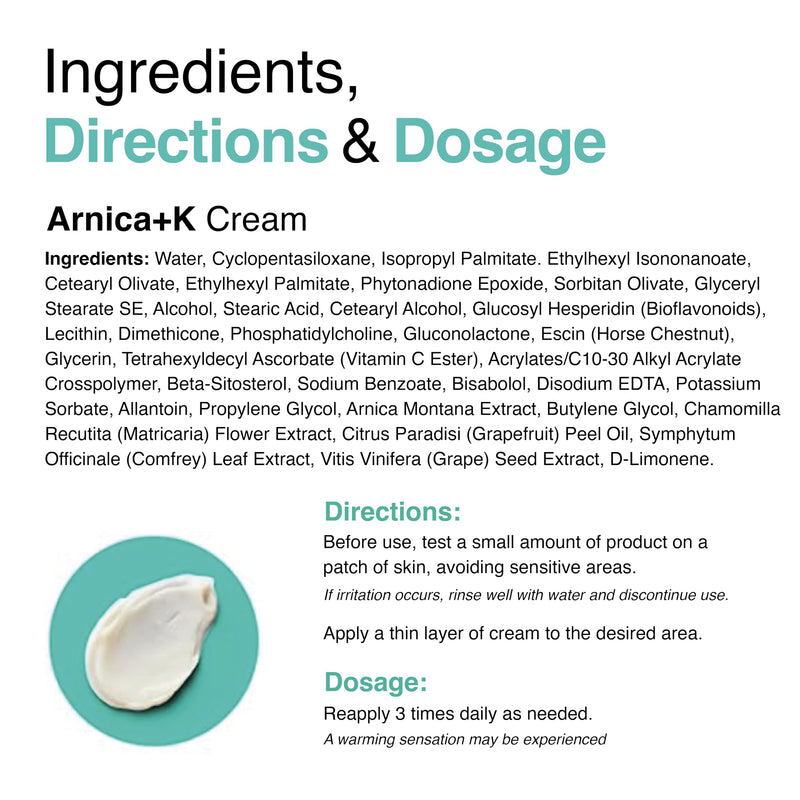 Ingredients,
Directions & Dosage

Arnica+K Cream

Ingredients: Water, Cyclopentasiloxane, Isopropyl Palmitate. Ethylhexyl Isononanoate, Cetearyl Olivate, Ethylhexyl Palmitate, Phytonadione Epoxide, Sorbitan Olivate, Glyceryl Stearate SE, Alcohol, Stearic Acid, Cetearyl Alcohol, Glucosyl Hesperidin (Bioflavonoids), Lecithin, Dimethicone, Phosphatidylcholine, Gluconolactone, Escin (Horse Chestnut), Glycerin, Tetrahexyldecyl Ascorbate (Vitamin C Ester), Acrylates/C10-30 Alkyl Acrylate Crosspolymer, Beta-Sitosterol, Sodium Benzoate, Bisabolol, Disodium EDTA, Potassium Sorbate, Allantoin, Propylene Glycol, Arnica Montana Extract, Butylene Glycol, Chamomilla Recutita (Matricaria) Flower Extract, Citrus Paradisi (Grapefruit) Peel Oil, Symphytum Officinale (Comfrey) Leaf Extract, Vitis Vinifera (Grape) Seed Extract, D-Limonene.

Directions:
Before use, test a small amount of product on a patch of skin, avoiding sensitive areas.
If irritation occurs, rinse well with water and discontinue use.

Apply a thin layer of cream to the desired area.

Dosage:
Reapply 3 times daily as needed.
A warming sensation may be experienced